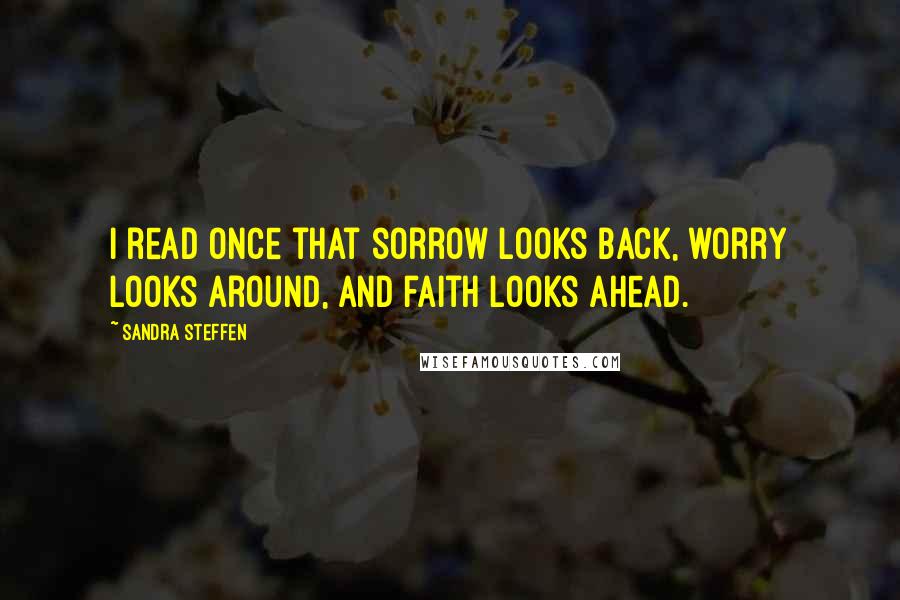 I READ ONCE THAT SORROW LOOKS BACK, WORRY LOOKS AROUND, AND FAITH LOOKS AHEAD.

~ SANDRA STEFFEN

WISEFAMOUSQUOTES.COM